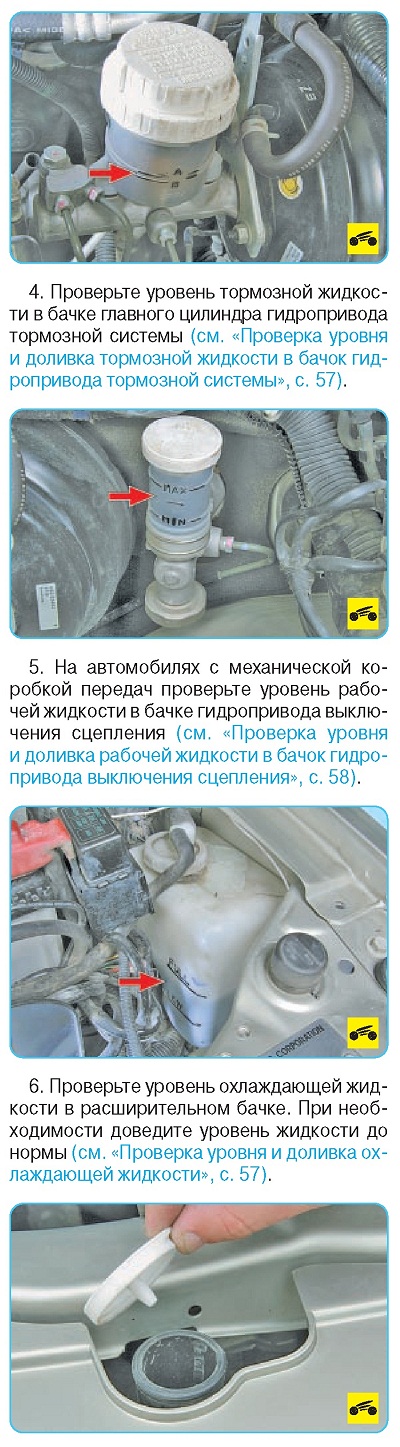 4. Проверьте уровень тормозной жидкости в бачке главного цилиндра гидропривода тормозной системы (см. «Проверка уровня и доливка тормозной жидкости в бачок гидропривода тормозной системы», с. 57).

5. На автомобилях с механической коробкой передач проверьте уровень рабочей жидкости в бачке гидропривода выключения сцепления (см. «Проверка уровня и доливка рабочей жидкости в бачок гидропривода выключения сцепления», с. 58).

6. Проверьте уровень охлаждающей жидкости в расширительном бачке. При необходимости доведите уровень жидкости до нормы (см. «Проверка уровня и доливка охлаждающей жидкости», с. 57).